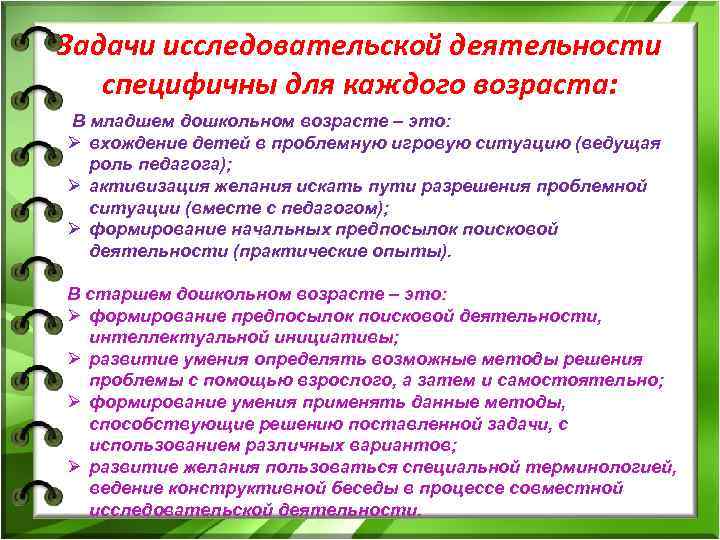 Задачи исследовательской деятельности специфичны для каждого возраста:

В младшем дошкольном возрасте – это:
➢ вхождение детей в проблемную игровую ситуацию (ведущая роль педагога);
➢ активизация желания искать пути разрешения проблемной ситуации (вместе с педагогом);
➢ формирование начальных предпосылок поисковой деятельности (практические опыты).

В старшем дошкольном возрасте – это:
➢ формирование предпосылок поисковой деятельности, интеллектуальной инициативы;
➢ развитие умения определять возможные методы решения проблемы с помощью взрослого, а затем и самостоятельно;
➢ формирование умения применять данные методы, способствующие решению поставленной задачи, с использованием различных вариантов;
➢ развитие желания пользоваться специальной терминологией, ведение конструктивной беседы в процессе совместной исследовательской деятельности.